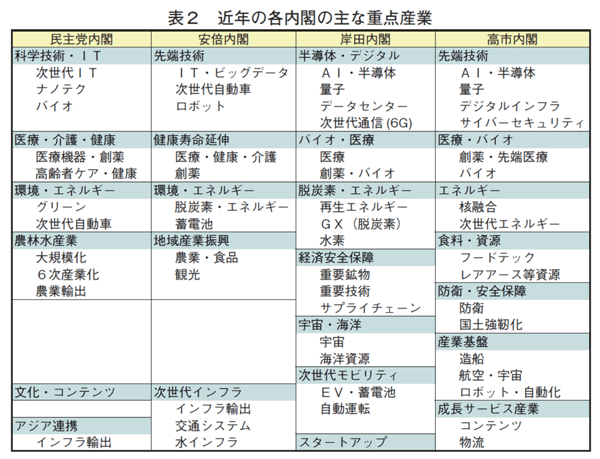 表２　近年の各内閣の主な重点産業

| 民主党内閣 | 安倍内閣 | 岸田内閣 | 高市内閣 |
|---|---|---|---|
| 科学技術・ＩＴ | 先端技術 | 半導体・デジタル | 先端技術 |
| 次世代ＩＴ | ＩＴ・ビッグデータ | ＡＩ・半導体 | ＡＩ・半導体 |
| ナノテク | 次世代自動車 | 量子 | 量子 |
| バイオ | ロボット | データセンター | デジタルインフラ |
|  |  | 次世代通信(6G) | サイバーセキュリティ |
| 医療・介護・健康 | 健康寿命延伸 | バイオ・医療 | 医療・バイオ |
| 医療機器・創薬 | 医療・健康・介護 | 医療 | 創薬・先端医療 |
| 高齢者ケア・健康 | 創薬 | 創薬・バイオ | バイオ |
| 環境・エネルギー | 環境・エネルギー | 脱炭素・エネルギー | エネルギー |
| グリーン | 脱炭素・エネルギー | 再生エネルギー | 核融合 |
| 次世代自動車 | 蓄電池 | ＧＸ（脱炭素） | 次世代エネルギー |
| 農林水産業 | 地域産業振興 | 水素 | 食料・資源 |
| 大規模化 | 農業・食品 | 経済安全保障 | フードテック |
| ６次産業化 | 観光 | 重要鉱物 | レアアース等資源 |
| 農業輸出 |  | 重要技術 | 防衛・安全保障 |
|  |  | サプライチェーン | 防衛 |
|  |  | 宇宙・海洋 | 国土強靭化 |
|  |  | 宇宙 | 産業基盤 |
|  |  | 海洋資源 | 造船 |
|  |  | 次世代モビリティ | 航空・宇宙 |
| 文化・コンテンツ | 次世代インフラ | ＥＶ・蓄電池 | ロボット・自動化 |
|  | インフラ輸出 | 自動運転 | 成長サービス産業 |
| アジア連携 | 交通システム |  | コンテンツ |
| インフラ輸出 | 水インフラ | スタートアップ | 物流 |